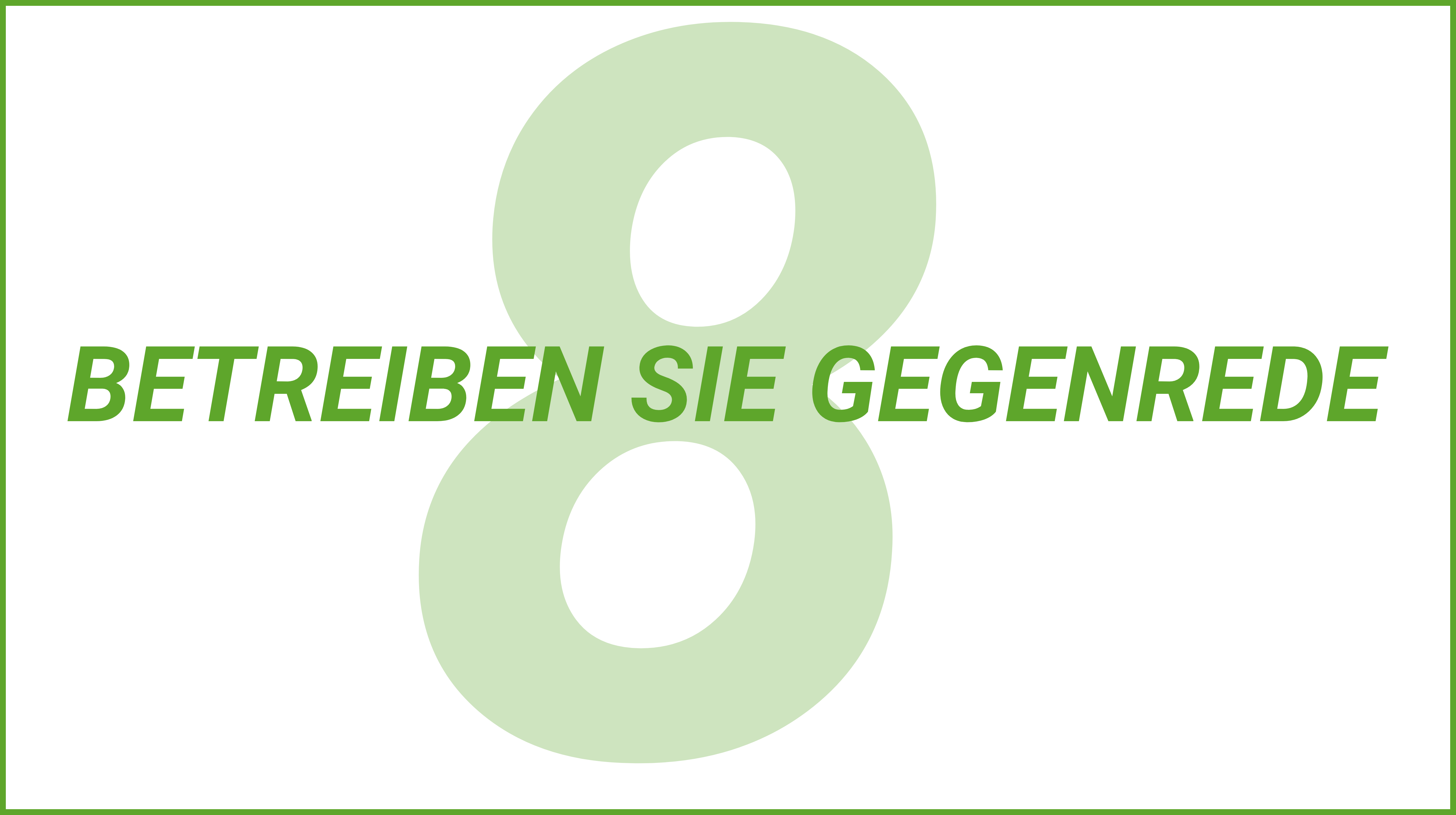 8

BETREIBEN SIE GEGENREDE